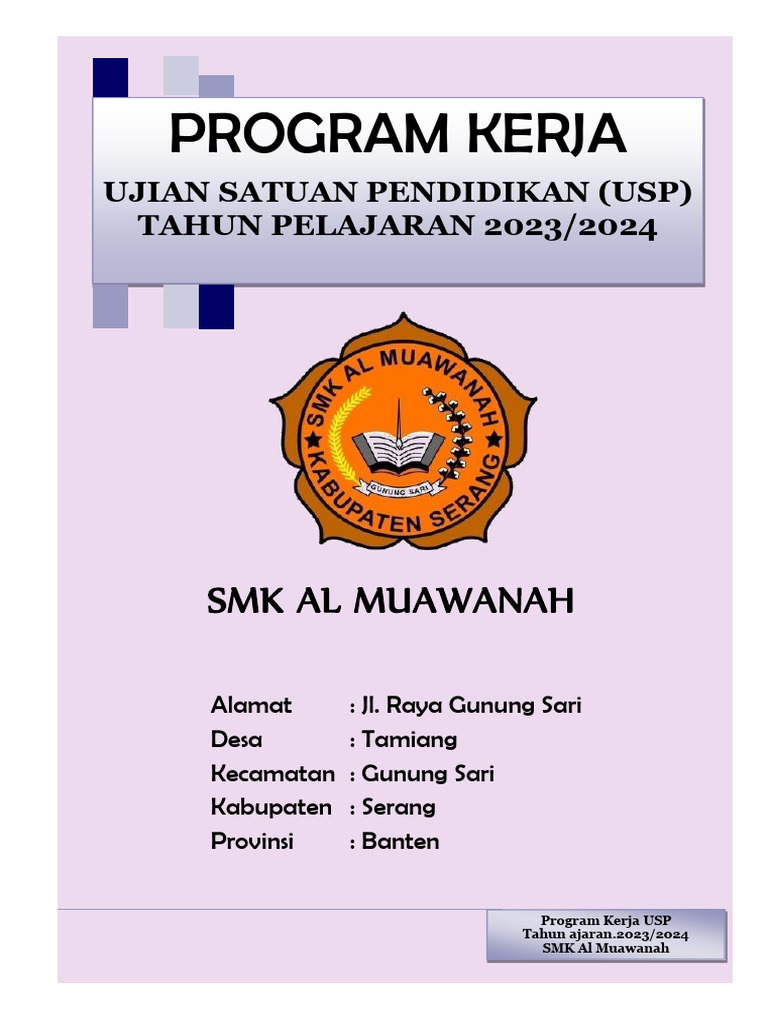 PROGRAM KERJA

UJIAN SATUAN PENDIDIKAN (USP)
TAHUN PELAJARAN 2023/2024

SMK AL MUAWANAH
GUNUNG SARI
KABUPATEN SERANG

SMK AL MUAWANAH

Alamat : Jl. Raya Gunung Sari
Desa : Tamiang
Kecamatan : Gunung Sari
Kabupaten : Serang
Provinsi : Banten

Program Kerja USP
Tahun ajaran.2023/2024
SMK Al Muawanah